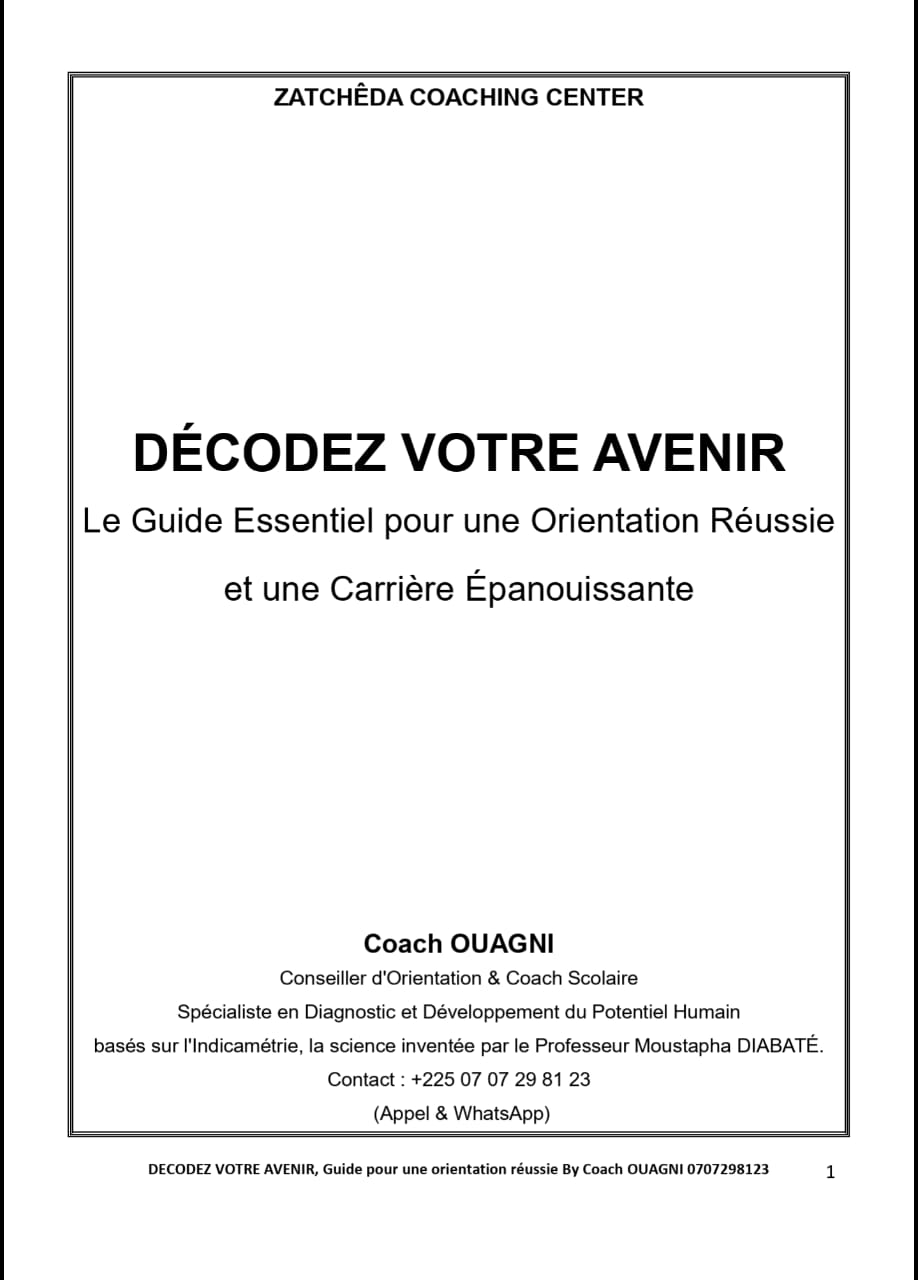 ZATCHÊDA COACHING CENTER

DÉCODEZ VOTRE AVENIR

Le Guide Essentiel pour une Orientation Réussie et une Carrière Épanouissante

Coach OUAGNI

Conseiller d'Orientation & Coach Scolaire

Spécialiste en Diagnostic et Développement du Potentiel Humain basés sur l'Indicamétrie, la science inventée par le Professeur Moustapha DIABATÉ.

Contact : +225 07 07 29 81 23

(Appel & WhatsApp)

DECODEZ VOTRE AVENIR, Guide pour une orientation réussie By Coach OUAGNI 0707298123

1